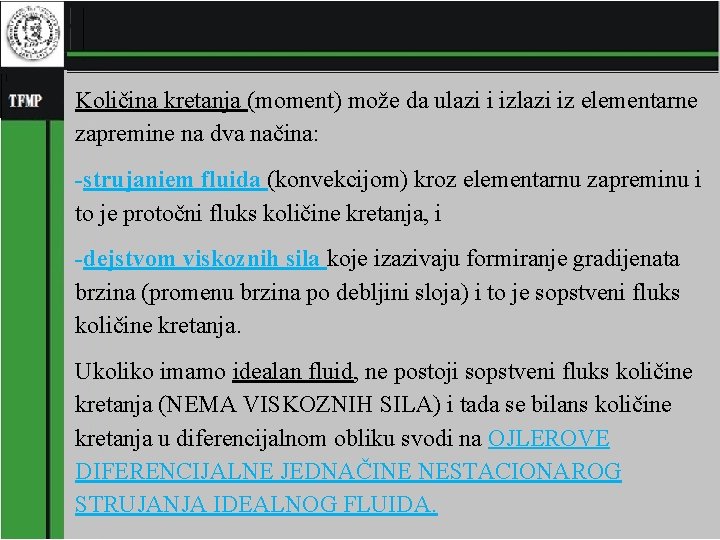 TFMP

Količina kretanja (moment) može da ulazi i izlazi iz elementarne zapremine na dva načina:

-strujaniem fluida (konvekcijom) kroz elementarnu zapreminu i to je protočni fluks količine kretanja, i

-dejstvom viskoznih sila koje izazivaju formiranje gradijenata brzina (promenu brzina po debljini sloja) i to je sopstveni fluks količine kretanja.

Ukoliko imamo idealan fluid, ne postoji sopstveni fluks količine kretanja (NEMA VISKOZNIH SILA) i tada se bilans količine kretanja u diferencijalnom obliku svodi na OJLEROVE DIFERENCIJALNE JEDNAČINE NESTACIONAROG STRUJANJA IDEALNOG FLUIDA.